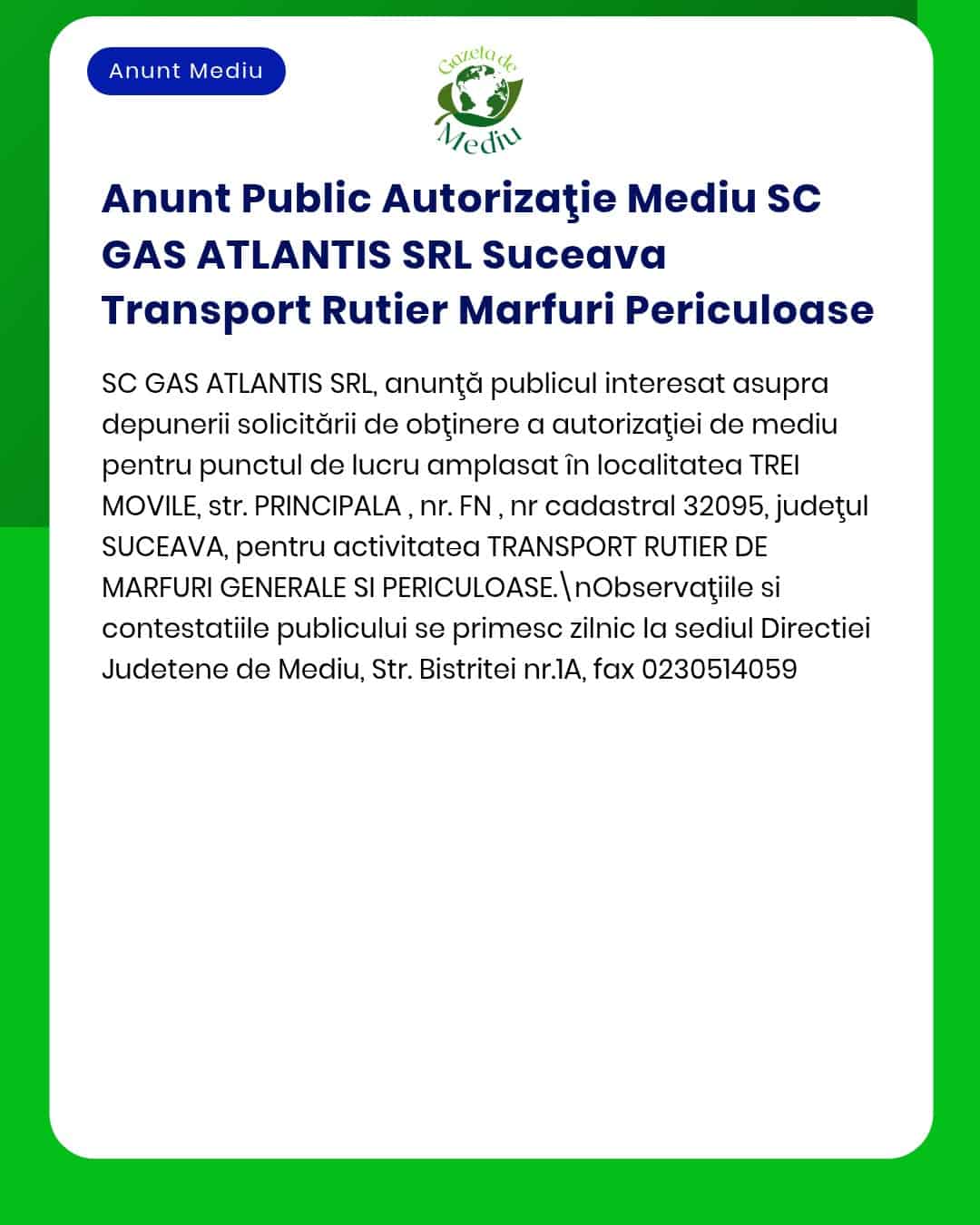 Anunt Mediu

Gazeta de Mediu

Anunt Public Autorizaţie Mediu SC GAS ATLANTIS SRL Suceava Transport Rutier Marfuri Periculoase

SC GAS ATLANTIS SRL, anunţă publicul interesat asupra depunerii solicitării de obţinere a autorizaţiei de mediu pentru punctul de lucru amplasat în localitatea TREI MOVILE, str. PRINCIPALA , nr. FN , nr cadastral 32095, judeţul SUCEAVA, pentru activitatea TRANSPORT RUTIER DE MARFURI GENERALE SI PERICULOASE.\nObservaţiile si contestatiile publicului se primesc zilnic la sediul Directiei Judetene de Mediu, Str. Bistritei nr.1A, fax 0230514059